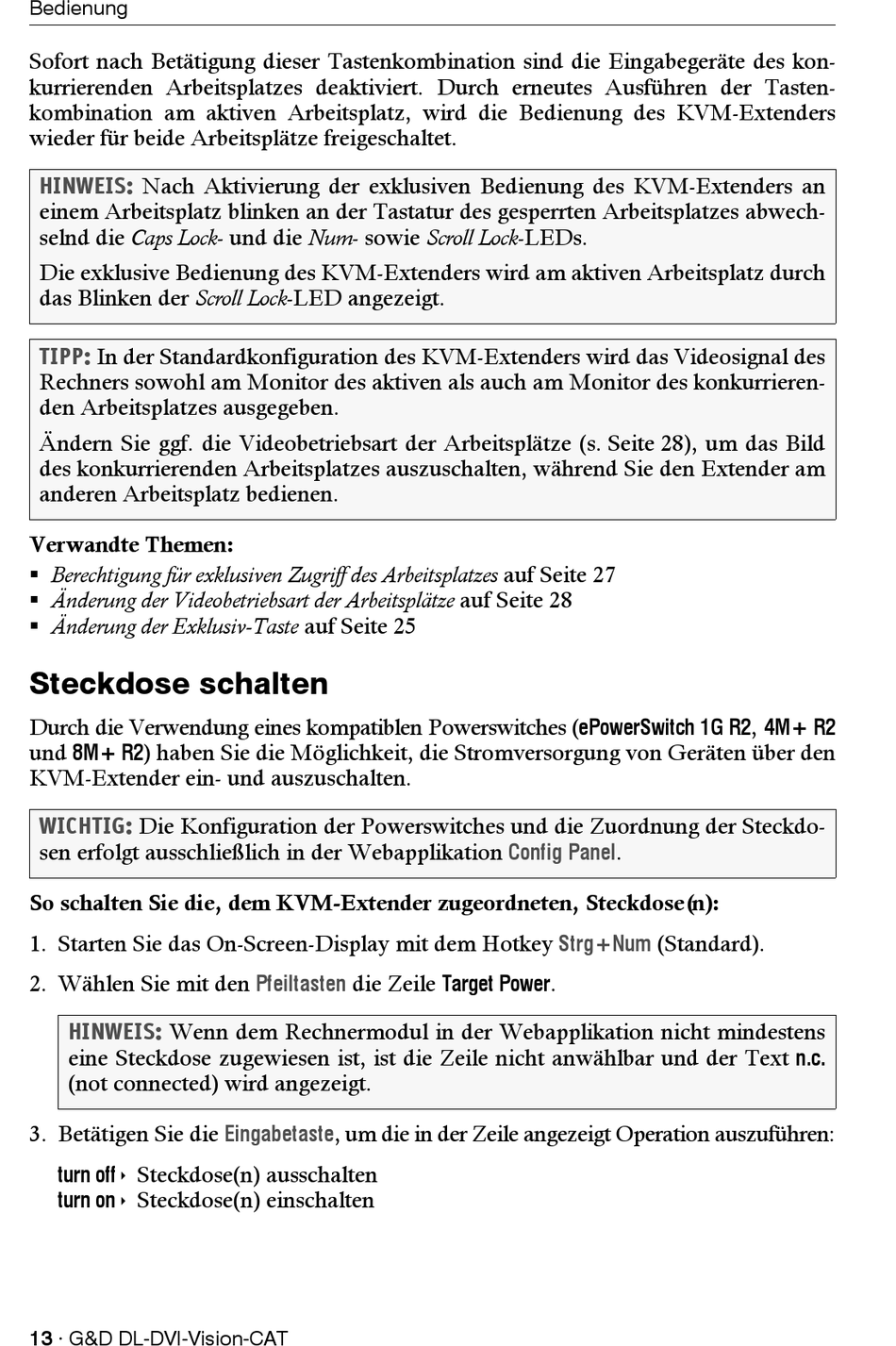 Bedienung

Sofort nach Betätigung dieser Tastenkombination sind die Eingabegeräte des konkurrierenden Arbeitsplatzes deaktiviert. Durch erneutes Ausführen der Tastenkombination am aktiven Arbeitsplatz, wird die Bedienung des KVM-Extenders wieder für beide Arbeitsplätze freigeschaltet.

HINWEIS: Nach Aktivierung der exklusiven Bedienung des KVM-Extenders an einem Arbeitsplatz blinken an der Tastatur des gesperrten Arbeitsplatzes abwechselnd die Caps Lock- und die Num- sowie Scroll Lock-LEDs.

Die exklusive Bedienung des KVM-Extenders wird am aktiven Arbeitsplatz durch das Blinken der Scroll Lock-LED angezeigt.

TIPP: In der Standardkonfiguration des KVM-Extenders wird das Videosignal des Rechners sowohl am Monitor des aktiven als auch am Monitor des konkurrierenden Arbeitsplatzes ausgegeben.

Ändern Sie ggf. die Videobetriebsart der Arbeitsplätze (s. Seite 28), um das Bild des konkurrierenden Arbeitsplatzes auszuschalten, während Sie den Extender am anderen Arbeitsplatz bedienen.

Verwandte Themen:
▪ Berechtigung für exklusiven Zugriff des Arbeitsplatzes auf Seite 27
▪ Änderung der Videobetriebsart der Arbeitsplätze auf Seite 28
▪ Änderung der Exklusiv-Taste auf Seite 25

Steckdose schalten

Durch die Verwendung eines kompatiblen Powerswitches (ePowerSwitch 1G R2, 4M+ R2 und 8M+ R2) haben Sie die Möglichkeit, die Stromversorgung von Geräten über den KVM-Extender ein- und auszuschalten.

WICHTIG: Die Konfiguration der Powerswitches und die Zuordnung der Steckdosen erfolgt ausschließlich in der Webapplikation Config Panel.

So schalten Sie die, dem KVM-Extender zugeordneten, Steckdose(n):

1. Starten Sie das On-Screen-Display mit dem Hotkey Strg+Num (Standard).

2. Wählen Sie mit den Pfeiltasten die Zeile Target Power.

HINWEIS: Wenn dem Rechnermodul in der Webapplikation nicht mindestens eine Steckdose zugewiesen ist, ist die Zeile nicht anwählbar und der Text n.c. (not connected) wird angezeigt.

3. Betätigen Sie die Eingabetaste, um die in der Zeile angezeigt Operation auszuführen:

turn off ‣ Steckdose(n) ausschalten
turn on ‣ Steckdose(n) einschalten

13 · G&D DL-DVI-Vision-CAT